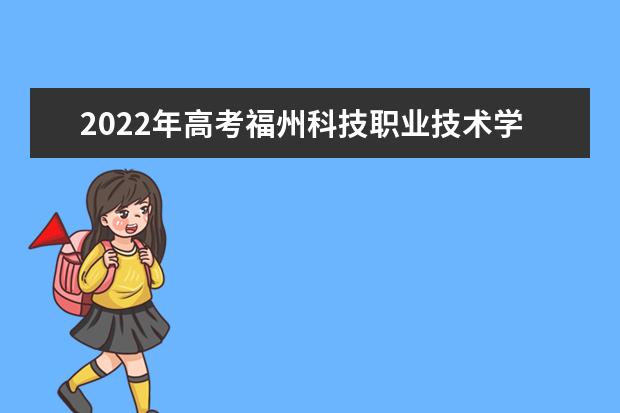 2022年高考福州科技职业技术学